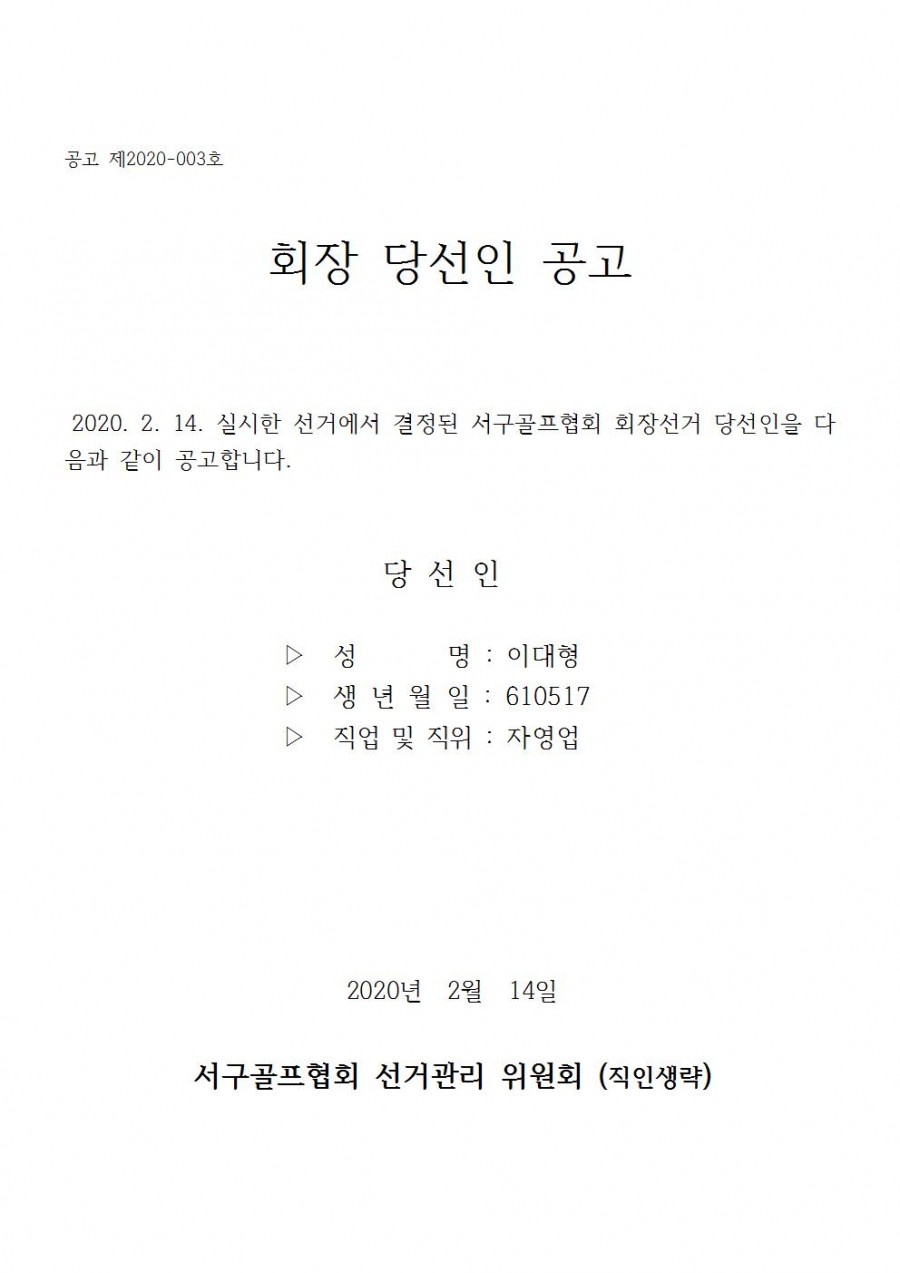 공고 제2020-003호

회장 당선인 공고

2020. 2. 14. 실시한 선거에서 결정된 서구골프협회 회장선거 당선인을 다음과 같이 공고합니다.

당 선 인

▷ 성 명 : 이대형
▷ 생 년 월 일 : 610517
▷ 직업 및 직위 : 자영업

2020년 2월 14일

서구골프협회 선거관리 위원회 (직인생략)